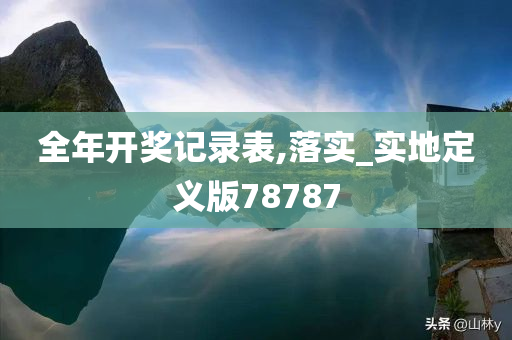 全年开奖记录表,落实_实地定义版78787

头条 @山林y